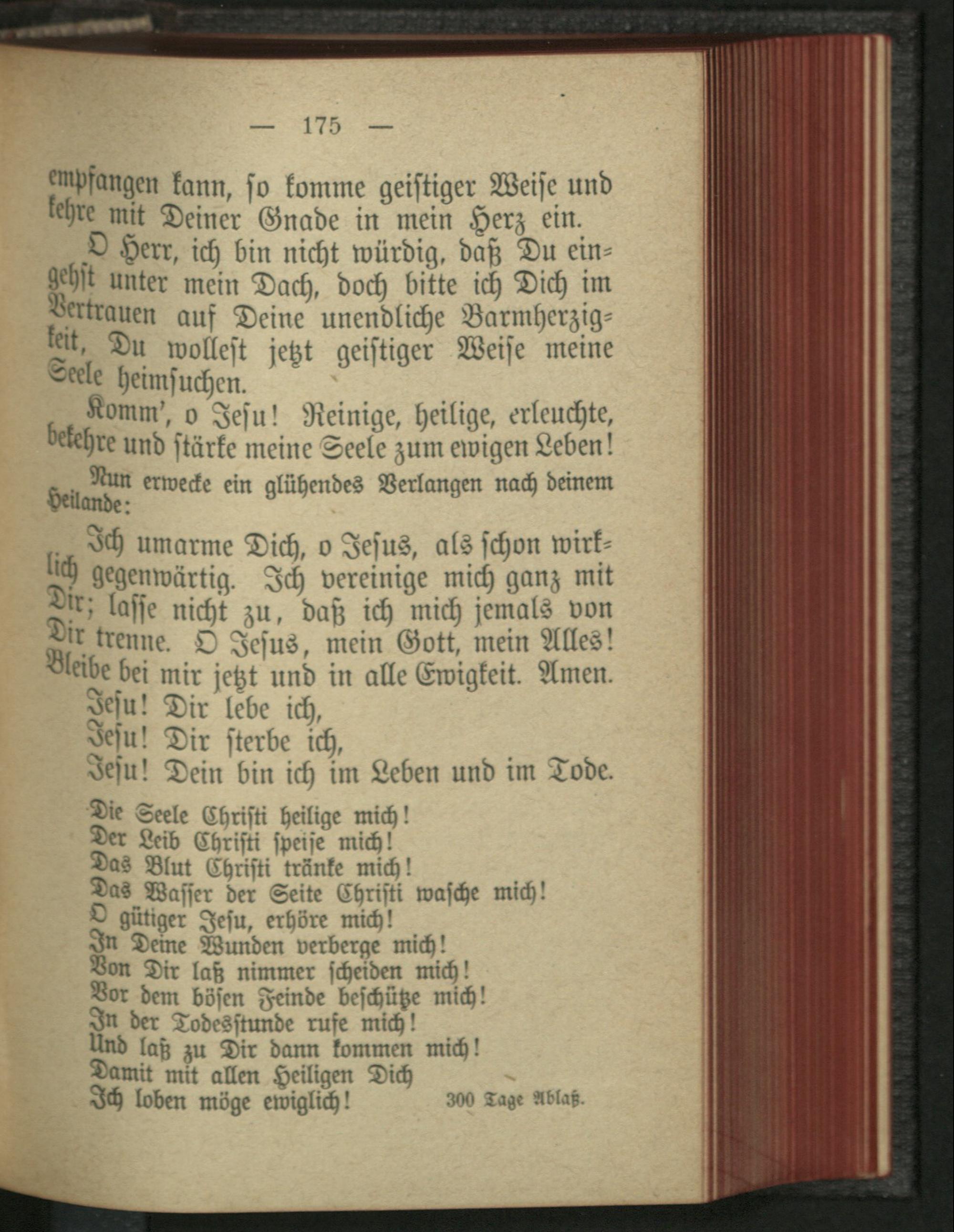 — 175 —

empfangen kann, so komme geistiger Weise und kehre mit Deiner Gnade in mein Herz ein.

O Herr, ich bin nicht würdig, daß Du eingehst unter mein Dach, doch bitte ich Dich im Vertrauen auf Deine unendliche Barmherzigkeit, Du wollest jetzt geistiger Weise meine Seele heimsuchen.

Komm', o Jesu! Reinige, heilige, erleuchte, bekehre und stärke meine Seele zum ewigen Leben!

Nun erwecke ein glühendes Verlangen nach deinem Heilande:

Ich umarme Dich, o Jesus, als schon wirklich gegenwärtig. Ich vereinige mich ganz mit Dir; lasse nicht zu, daß ich mich jemals von Dir trenne. O Jesus, mein Gott, mein Alles! Bleibe bei mir jetzt und in alle Ewigkeit. Amen.

Jesu! Dir lebe ich,
Jesu! Dir sterbe ich,
Jesu! Dein bin ich im Leben und im Tode.

Die Seele Christi heilige mich!
Der Leib Christi speise mich!
Das Blut Christi tränke mich!
Das Wasser der Seite Christi wasche mich!
O gütiger Jesu, erhöre mich!
In Deine Wunden verberge mich!
Von Dir laß nimmer scheiden mich!
Vor dem bösen Feinde beschütze mich!
In der Todesstunde rufe mich!
Und laß zu Dir dann kommen mich!
Damit mit allen Heiligen Dich
Ich loben möge ewiglich! 300 Tage Ablaß.